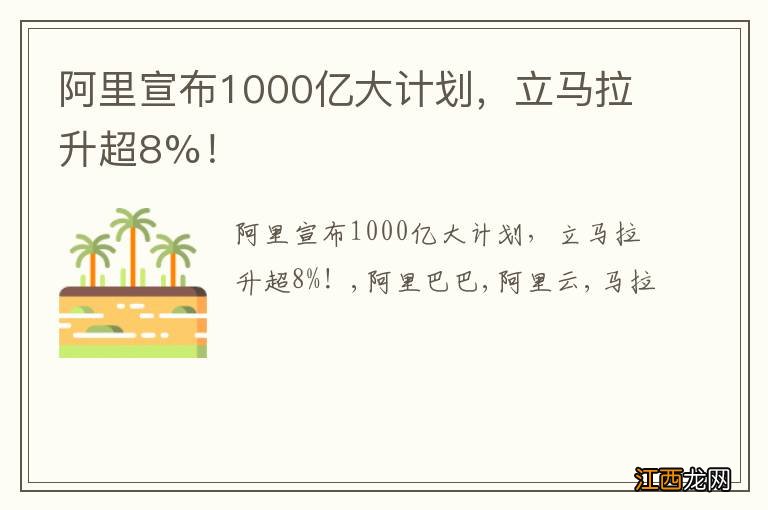 阿里宣布1000亿大计划，立马拉升超8%！

阿里宣布1000亿大计划，立马拉升超8%！，阿里巴巴，阿里云，马拉

江西龙网